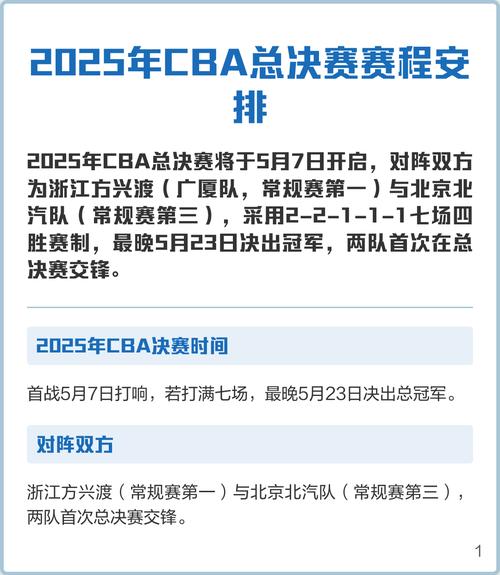 2025年CBA总决赛赛程安排

2025年CBA总决赛将于5月7日开启，对阵双方为浙江方兴渡（广厦队，常规赛第一）与北京北汽队（常规赛第三），采用2-2-1-1-1七场四胜赛制，最晚5月23日决出冠军，两队首次在总决赛交锋。

2025年CBA决赛时间

首战5月7日打响，若打满七场，最晚5月23日决出总冠军。

对阵双方

浙江方兴渡（常规赛第一）与北京北汽队（常规赛第三），两队首次总决赛交锋。

1